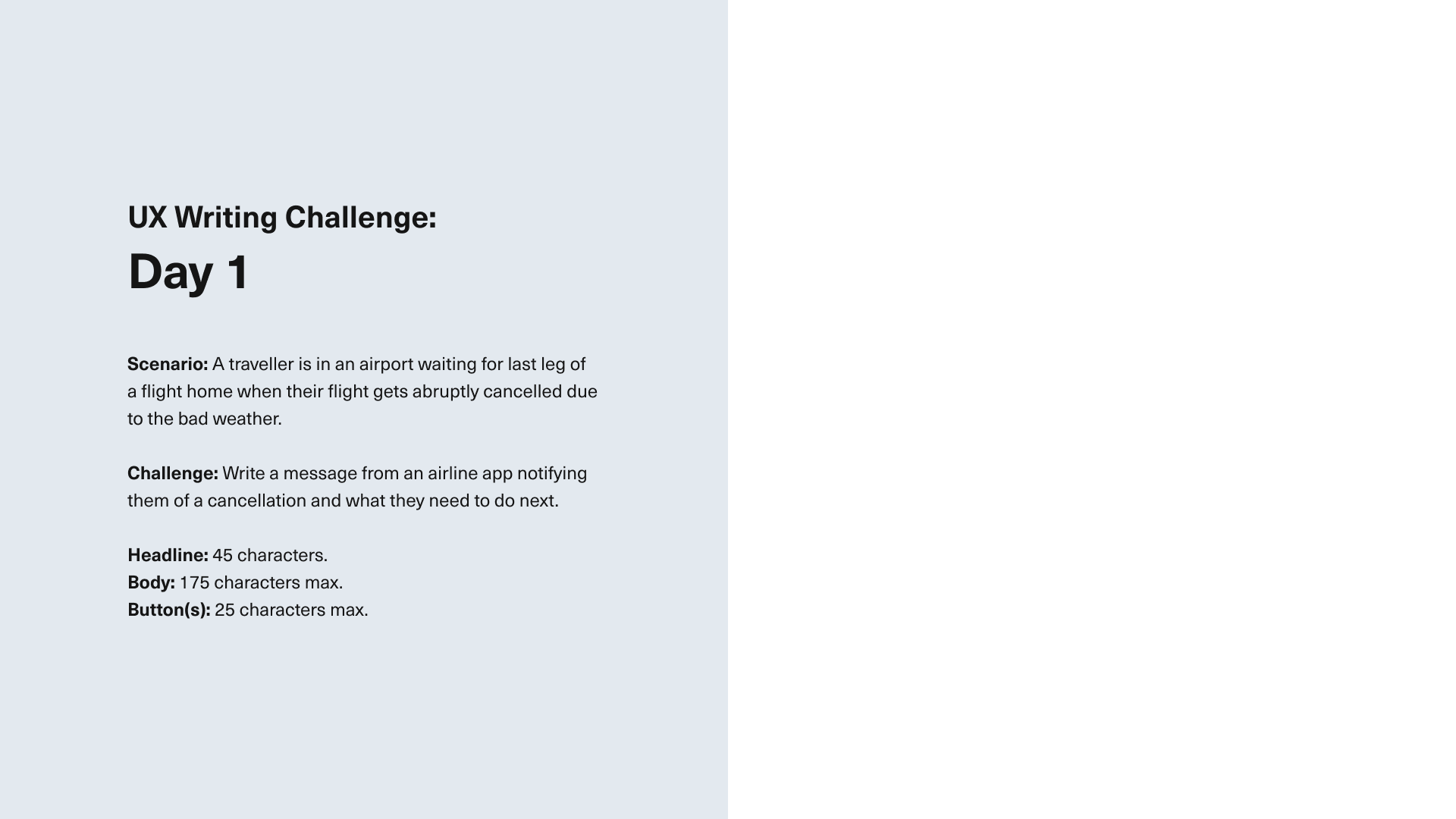 UX Writing Challenge:
Day 1

Scenario: A traveller is in an airport waiting for last leg of a flight home when their flight gets abruptly cancelled due to the bad weather.

Challenge: Write a message from an airline app notifying them of a cancellation and what they need to do next.

Headline: 45 characters.
Body: 175 characters max.
Button(s): 25 characters max.